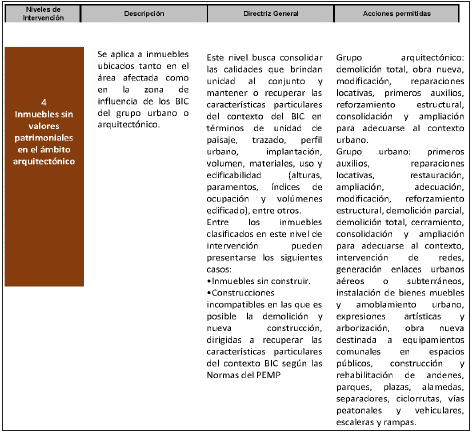 | Niveles de Intervención | Descripción | Directriz General | Acciones permitidas |
|---|---|---|---|
| 4 Inmuebles sin valores patrimoniales en el ámbito arquitectónico | Se aplica a inmuebles ubicados tanto en el área afectada como en la zona de influencia de los BIC del grupo urbano o arquitectónico. | Este nivel busca consolidar las calidades que brindan unidad al conjunto y mantener o recuperar las características particulares del contexto del BIC en términos de unidad de paisaje, trazado, perfil urbano, implantación, volumen, materiales, uso y edificabilidad (alturas, paramentos, índices de ocupación y volúmenes edificado), entre otros. Entre los inmuebles clasificados en este nivel de intervención pueden presentarse los siguientes casos: •Inmuebles sin construir. •Construcciones incompatibles en las que es posible la demolición y nueva construcción, dirigidas a recuperar las características particulares del contexto BIC según las Normas del PEMP | Grupo arquitectónico: demolición total, obra nueva, modificación, reparaciones locativas, primeros auxilios, reforzamiento estructural, consolidación y ampliación para adecuarse al contexto urbano. Grupo urbano: primeros auxilios, reparaciones locativas, restauración, ampliación, adecuación, modificación, reforzamiento estructural, demolición parcial, demolición total, cerramiento, consolidación y ampliación para adecuarse al contexto, intervención de redes, generación enlaces urbanos aéreos o subterráneos, instalación de bienes muebles y amoblamiento urbano, expresiones artísticas y arborización, obra nueva destinada a equipamientos comunales en espacios públicos, construcción y rehabilitación de andenes, parques, plazas, alamedas, separadores, ciclorrutas, vías peatonales y vehiculares, escaleras y rampas. |